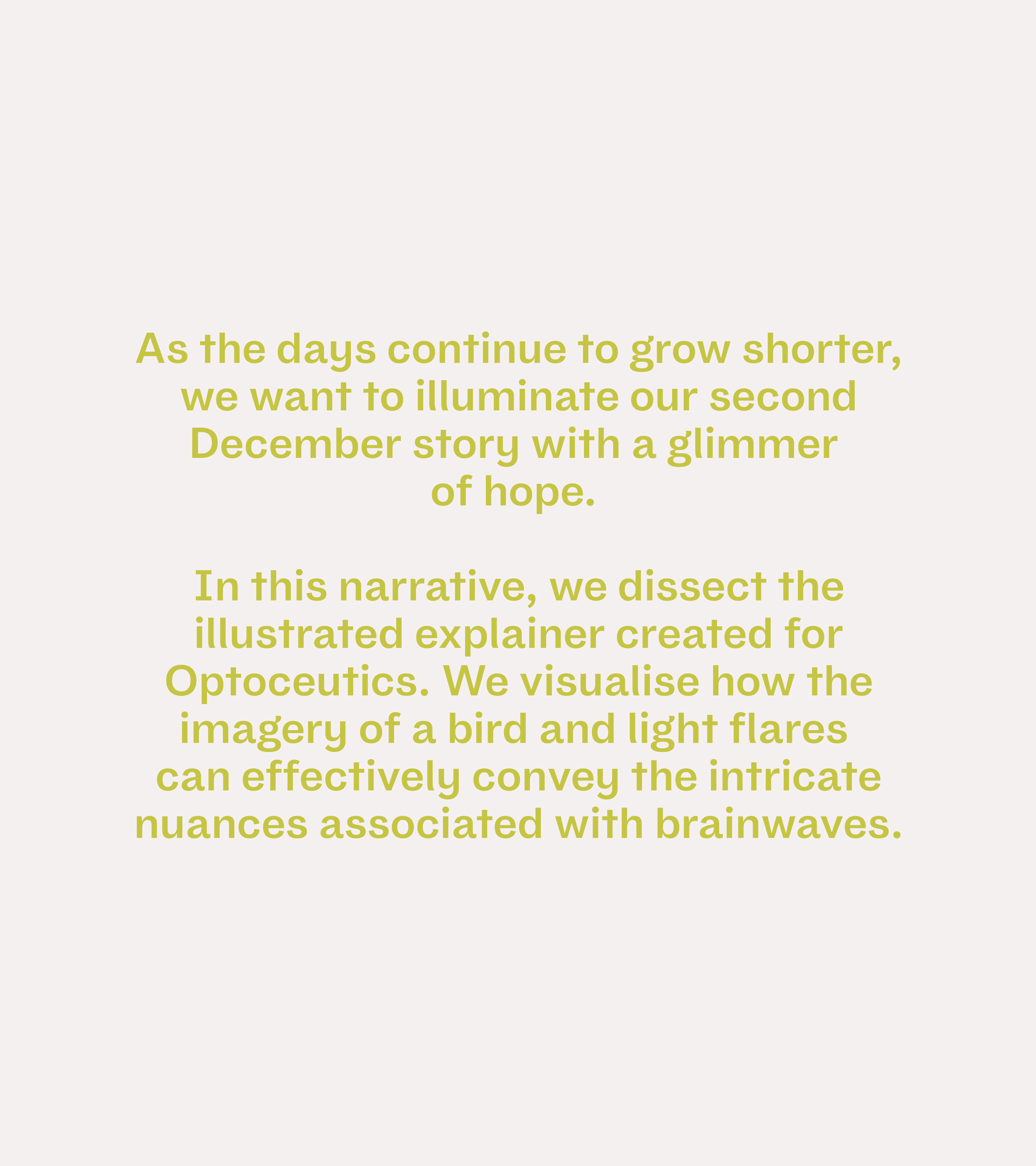 As the days continue to grow shorter, we want to illuminate our second December story with a glimmer of hope.

In this narrative, we dissect the illustrated explainer created for Optoceutics. We visualise how the imagery of a bird and light flares can effectively convey the intricate nuances associated with brainwaves.